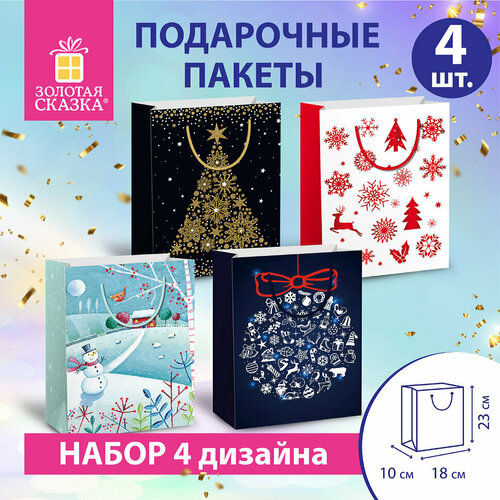 ЗОЛОТАЯ СКАЗКА®

ПОДАРОЧНЫЕ ПАКЕТЫ

4 шт.

НАБОР 4 дизайна

23 см
10 см
18 см